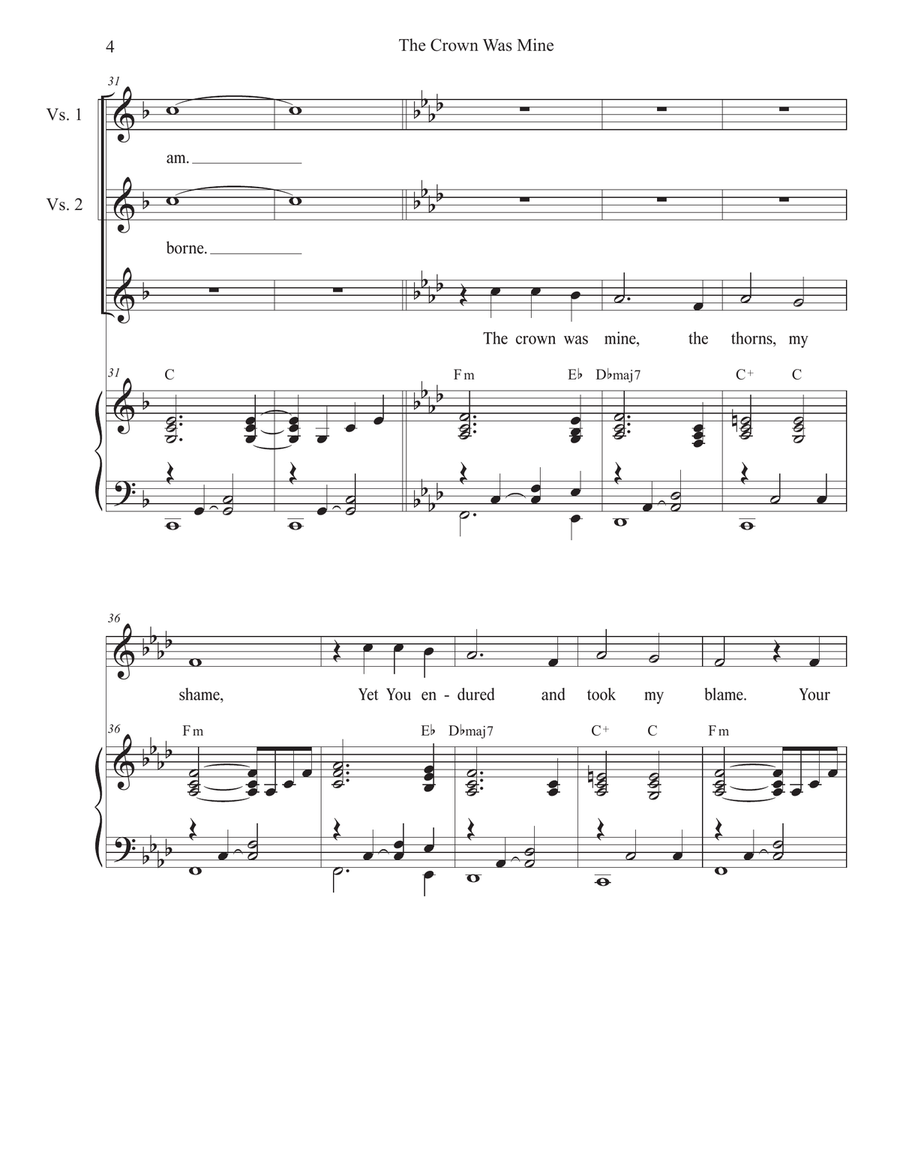 4

The Crown Was Mine

31

Vs. 1

am.

Vs. 2

borne.

The crown was mine, the thorns, my

31

C

Fm

E♭

D♭maj7

C+

C

36

shame, Yet You en - dured and took my blame. Your

36

Fm

E♭

D♭maj7

C+

C

Fm